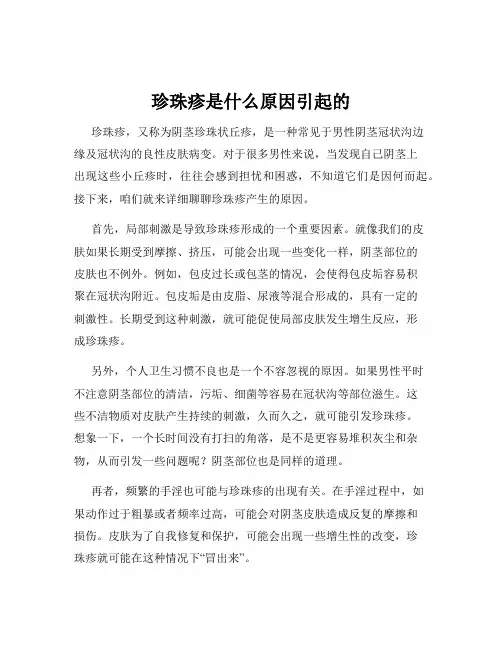 珍珠疹是什么原因引起的

珍珠疹，又称为阴茎珍珠状丘疹，是一种常见于男性阴茎冠状沟边缘及冠状沟的良性皮肤病变。对于很多男性来说，当发现自己阴茎上出现这些小丘疹时，往往会感到担忧和困惑，不知道它们是因何而起。接下来，咱们就来详细聊聊珍珠疹产生的原因。

首先，局部刺激是导致珍珠疹形成的一个重要因素。就像我们的皮肤如果长期受到摩擦、挤压，可能会出现一些变化一样，阴茎部位的皮肤也不例外。例如，包皮过长或包茎的情况，会使得包皮垢容易积聚在冠状沟附近。包皮垢是由皮脂、尿液等混合形成的，具有一定的刺激性。长期受到这种刺激，就可能促使局部皮肤发生增生反应，形成珍珠疹。

另外，个人卫生习惯不良也是一个不容忽视的原因。如果男性平时不注意阴茎部位的清洁，污垢、细菌等容易在冠状沟等部位滋生。这些不洁物质对皮肤产生持续的刺激，久而久之，就可能引发珍珠疹。想象一下，一个长时间没有打扫的角落，是不是更容易堆积灰尘和杂物，从而引发一些问题呢？阴茎部位也是同样的道理。

再者，频繁的手淫也可能与珍珠疹的出现有关。在手淫过程中，如果动作过于粗暴或者频率过高，可能会对阴茎皮肤造成反复的摩擦和损伤。皮肤为了自我修复和保护，可能会出现一些增生性的改变，珍珠疹就可能在这种情况下“冒出来”。